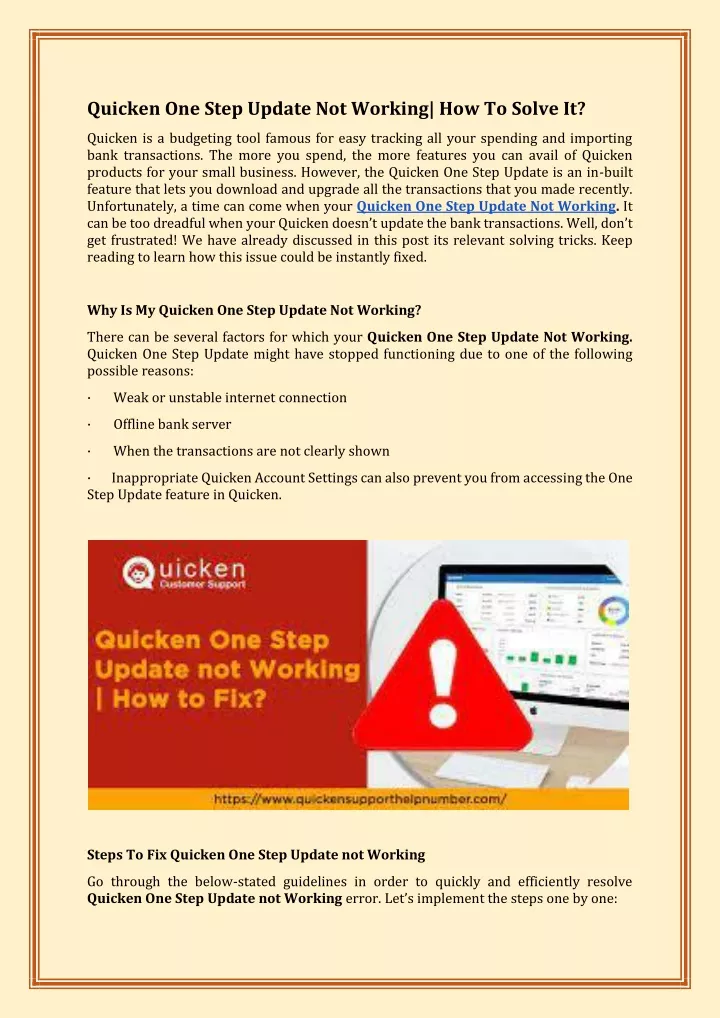 Quicken One Step Update Not Working| How To Solve It?

Quicken is a budgeting tool famous for easy tracking all your spending and importing bank transactions. The more you spend, the more features you can avail of Quicken products for your small business. However, the Quicken One Step Update is an in-built feature that lets you download and upgrade all the transactions that you made recently. Unfortunately, a time can come when your Quicken One Step Update Not Working. It can be too dreadful when your Quicken doesn't update the bank transactions. Well, don't get frustrated! We have already discussed in this post its relevant solving tricks. Keep reading to learn how this issue could be instantly fixed.

Why Is My Quicken One Step Update Not Working?

There can be several factors for which your Quicken One Step Update Not Working. Quicken One Step Update might have stopped functioning due to one of the following possible reasons:

· Weak or unstable internet connection

· Offline bank server

· When the transactions are not clearly shown

· Inappropriate Quicken Account Settings can also prevent you from accessing the One Step Update feature in Quicken.

Quicken Customer Support

Quicken One Step Update not Working | How to Fix?

https://www.quickensupporthelpnumber.com/

Steps To Fix Quicken One Step Update not Working

Go through the below-stated guidelines in order to quickly and efficiently resolve Quicken One Step Update not Working error. Let's implement the steps one by one: